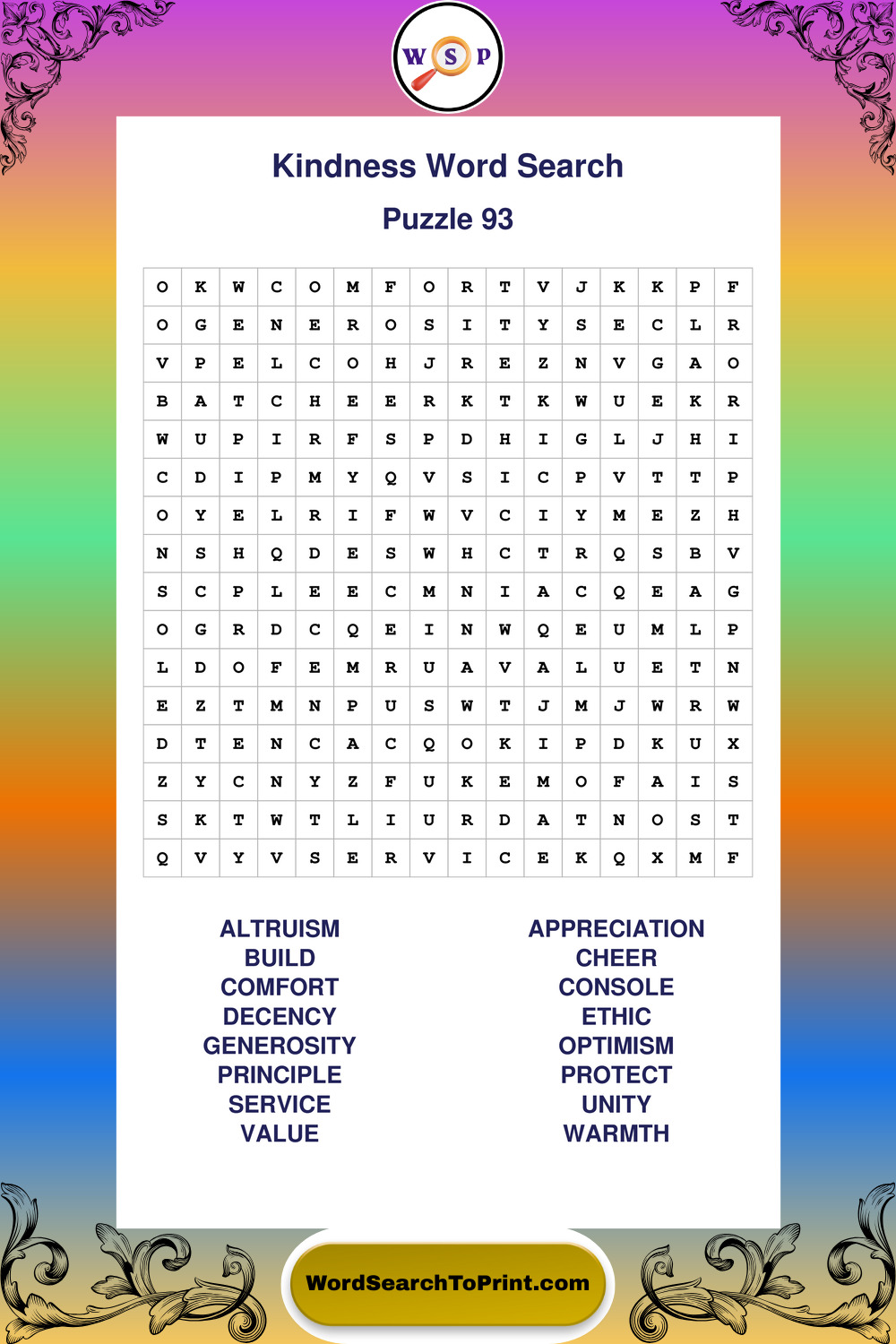 W S P

Kindness Word Search

Puzzle 93

| O | K | W | C | O | M | F | O | R | T | V | J | K | K | P | F |
|---|---|---|---|---|---|---|---|---|---|---|---|---|---|---|---|
| O | G | E | N | E | R | O | S | I | T | Y | S | E | C | L | R |
| V | P | E | L | C | O | H | J | R | E | Z | N | V | G | A | O |
| B | A | T | C | H | E | E | R | K | T | K | W | U | E | K | R |
| W | U | P | I | R | F | S | P | D | H | I | G | L | J | H | I |
| C | D | I | P | M | Y | Q | V | S | I | C | P | V | T | T | P |
| O | Y | E | L | R | I | F | W | V | C | I | Y | M | E | Z | H |
| N | S | H | Q | D | E | S | W | H | C | T | R | Q | S | B | V |
| S | C | P | L | E | E | C | M | N | I | A | C | Q | E | A | G |
| O | G | R | D | C | Q | E | I | N | W | Q | E | U | M | L | P |
| L | D | O | F | E | M | R | U | A | V | A | L | U | E | T | N |
| E | Z | T | M | N | P | U | S | W | T | J | M | J | W | R | W |
| D | T | E | N | C | A | C | Q | O | K | I | P | D | K | U | X |
| Z | Y | C | N | Y | Z | F | U | K | E | M | O | F | A | I | S |
| S | K | T | W | T | L | I | U | R | D | A | T | N | O | S | T |
| Q | V | Y | V | S | E | R | V | I | C | E | K | Q | X | M | F |

ALTRUISM
BUILD
COMFORT
DECENCY
GENEROSITY
PRINCIPLE
SERVICE
VALUE

APPRECIATION
CHEER
CONSOLE
ETHIC
OPTIMISM
PROTECT
UNITY
WARMTH

WordSearchToPrint.com